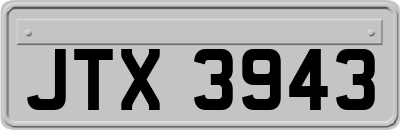 JTX 3943